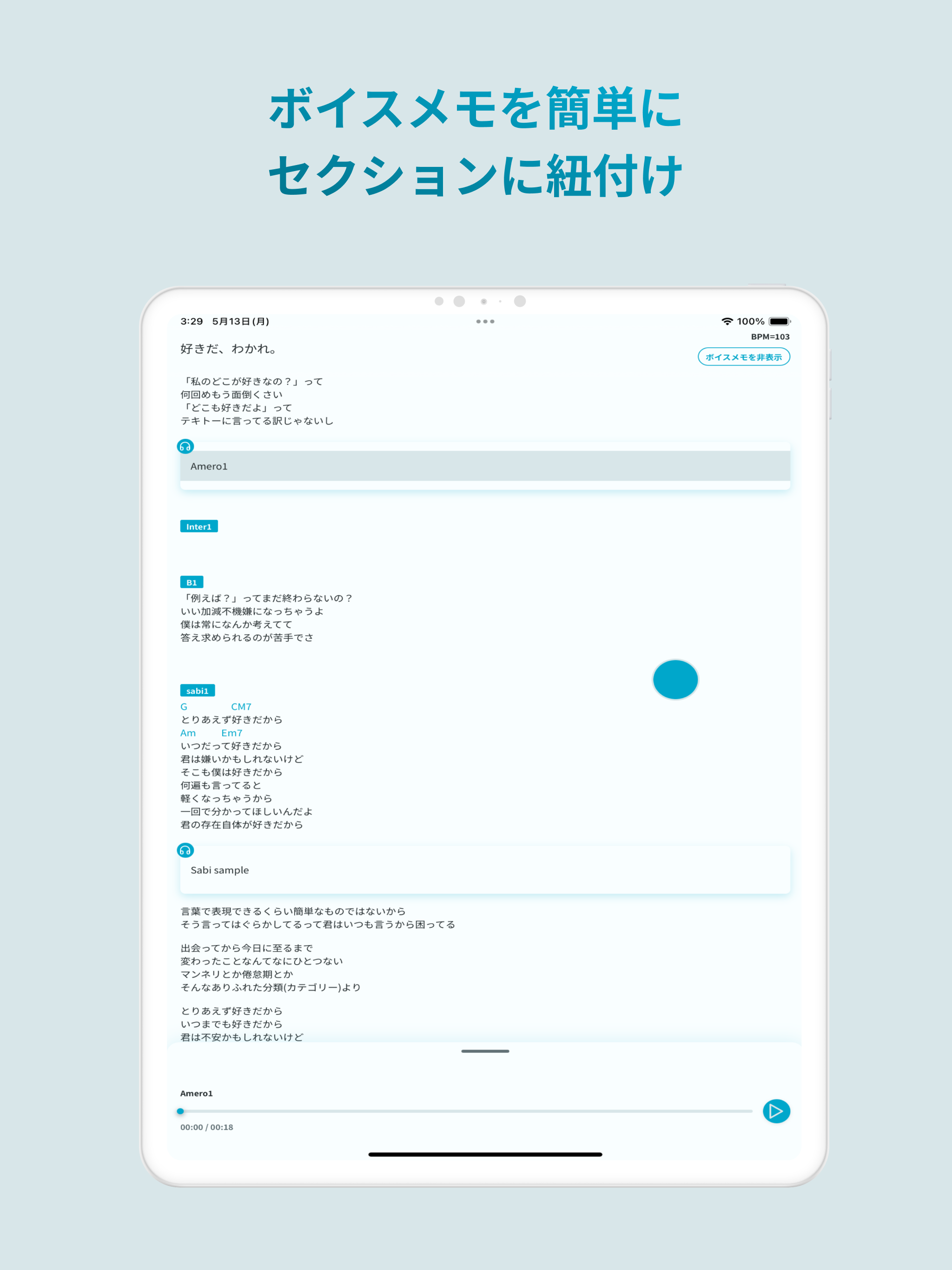 ボイスメモを簡単に
セクションに紐付け

3:29 5月13日(月)

100%

BPM=103

好きだ、わかれ。

ボイスメモを非表示

「私のどこが好きなの？」って
何回めもう面倒くさい
「どこも好きだよ」って
テキトーに言ってる訳じゃないし

Amero1

Inter1

B1
「例えば？」ってまだ終わらないの？
いい加減不機嫌になっちゃうよ
僕は常になんか考えてて
答え求められるのが苦手でさ

sabi1
G CM7
とりあえず好きだから
Am Em7
いつだって好きだから
君は嫌いかもしれないけど
そこも僕は好きだから
何遍も言ってると
軽くなっちゃうから
一回で分かってほしいんだよ
君の存在自体が好きだから

Sabi sample

言葉で表現できるくらい簡単なものではないから
そう言ってはぐらかしてるって君はいつも言うから困ってる

出会ってから今日に至るまで
変わったことなんてなにひとつない
マンネリとか倦怠期とか
そんなありふれた分類(カテゴリー)より

とりあえず好きだから
いつまでも好きだから
君は不安かもしれないけど

Amero1

00:00 / 00:18